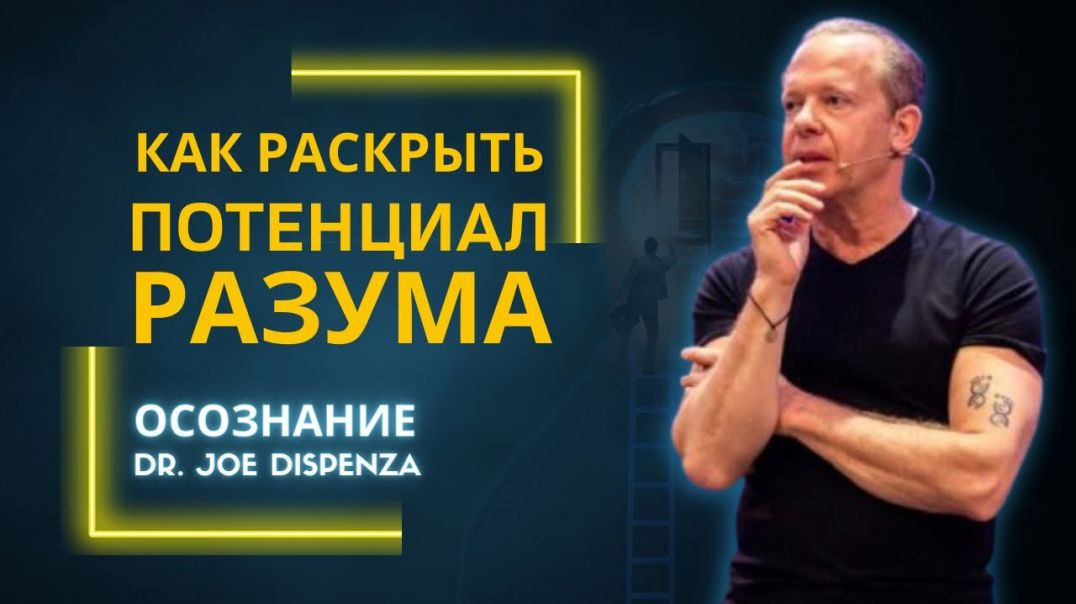 КАК РАСКРЫТЬ ПОТЕНЦИАЛ РАЗУМА

ОСОЗНАНИЕ
DR. JOE DISPENZA